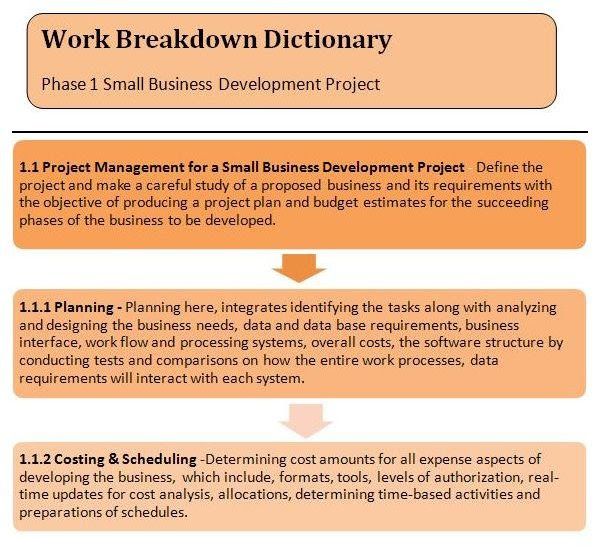 Work Breakdown Dictionary

Phase 1 Small Business Development Project

1.1 Project Management for a Small Business Development Project Define the project and make a careful study of a proposed business and its requirements with the objective of producing a project plan and budget estimates for the succeeding phases of the business to be developed.

1.1.1 Planning - Planning here, integrates identifying the tasks along with analyzing and designing the business needs, data and data base requirements, business interface, work flow and processing systems, overall costs, the software structure by conducting tests and comparisons on how the entire work processes, data requirements will interact with each system.

1.1.2 Costing & Scheduling -Determining cost amounts for all expense aspects of developing the business, which include, formats, tools, levels of authorization, real-time updates for cost analysis, allocations, determining time-based activities and preparations of schedules.